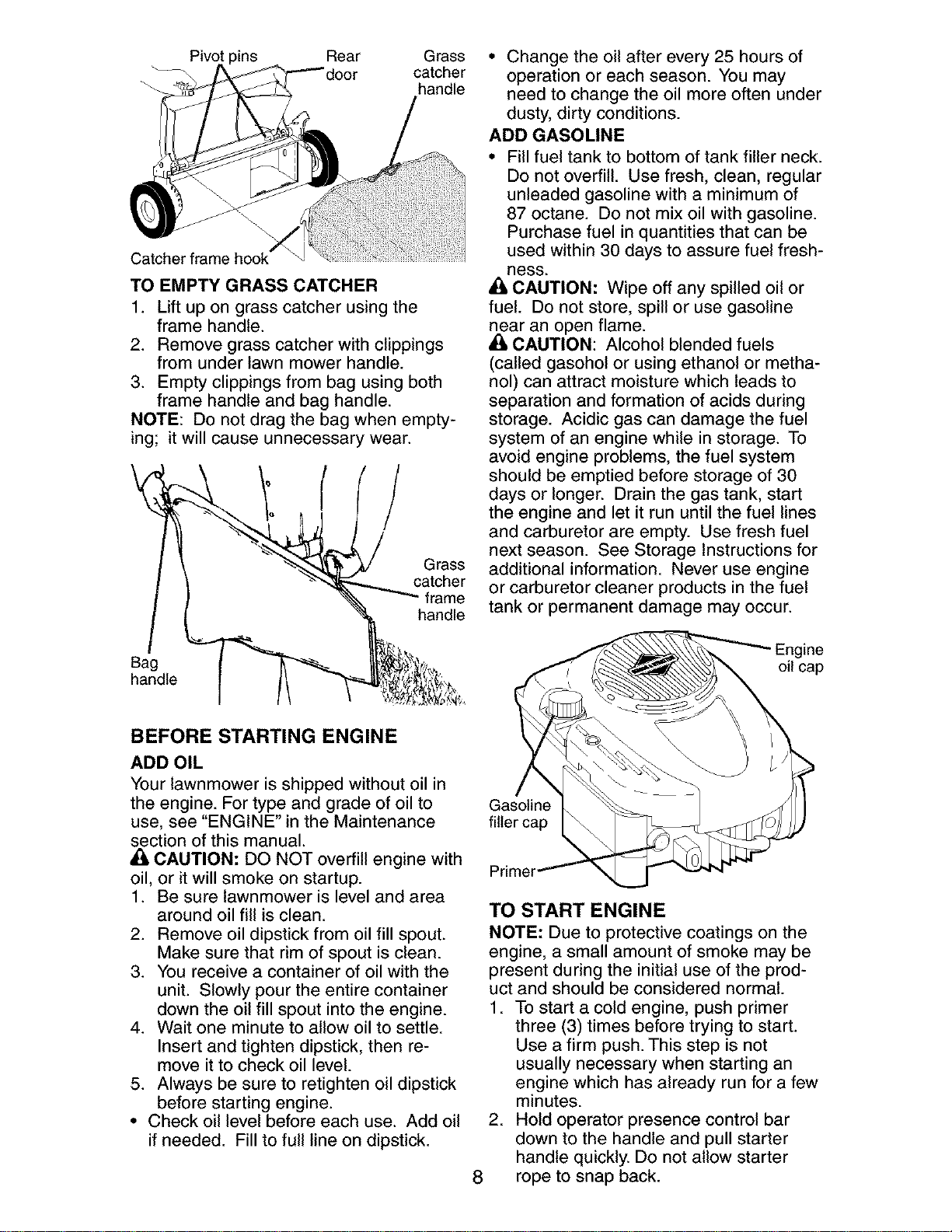 Pivot pins
Rear door
Grass catcher handle
Catcher frame hook

TO EMPTY GRASS CATCHER
1. Lift up on grass catcher using the frame handle.
2. Remove grass catcher with clippings from under lawn mower handle.
3. Empty clippings from bag using both frame handle and bag handle.
NOTE: Do not drag the bag when emptying; it will cause unnecessary wear.

Grass catcher frame handle
Bag handle

BEFORE STARTING ENGINE

ADD OIL

Your lawnmower is shipped without oil in the engine. For type and grade of oil to use, see "ENGINE" in the Maintenance section of this manual.

CAUTION: DO NOT overfill engine with oil, or it will smoke on startup.
1. Be sure lawnmower is level and area around oil fill is clean.
2. Remove oil dipstick from oil fill spout. Make sure that rim of spout is clean.
3. You receive a container of oil with the unit. Slowly pour the entire container down the oil fill spout into the engine.
4. Wait one minute to allow oil to settle. Insert and tighten dipstick, then remove it to check oil level.
5. Always be sure to retighten oil dipstick before starting engine.
• Check oil level before each use. Add oil if needed. Fill to full line on dipstick.
• Change the oil after every 25 hours of operation or each season. You may need to change the oil more often under dusty, dirty conditions.

ADD GASOLINE
• Fill fuel tank to bottom of tank filler neck. Do not overfill. Use fresh, clean, regular unleaded gasoline with a minimum of 87 octane. Do not mix oil with gasoline. Purchase fuel in quantities that can be used within 30 days to assure fuel freshness.

CAUTION: Wipe off any spilled oil or fuel. Do not store, spill or use gasoline near an open flame.

CAUTION: Alcohol blended fuels (called gasohol or using ethanol or methanol) can attract moisture which leads to separation and formation of acids during storage. Acidic gas can damage the fuel system of an engine while in storage. To avoid engine problems, the fuel system should be emptied before storage of 30 days or longer. Drain the gas tank, start the engine and let it run until the fuel lines and carburetor are empty. Use fresh fuel next season. See Storage Instructions for additional information. Never use engine or carburetor cleaner products in the fuel tank or permanent damage may occur.

Engine oil cap
Gasoline filler cap
Primer

TO START ENGINE
NOTE: Due to protective coatings on the engine, a small amount of smoke may be present during the initial use of the product and should be considered normal.
1. To start a cold engine, push primer three (3) times before trying to start. Use a firm push. This step is not usually necessary when starting an engine which has already run for a few minutes.
2. Hold operator presence control bar down to the handle and pull starter handle quickly. Do not allow starter rope to snap back.

8